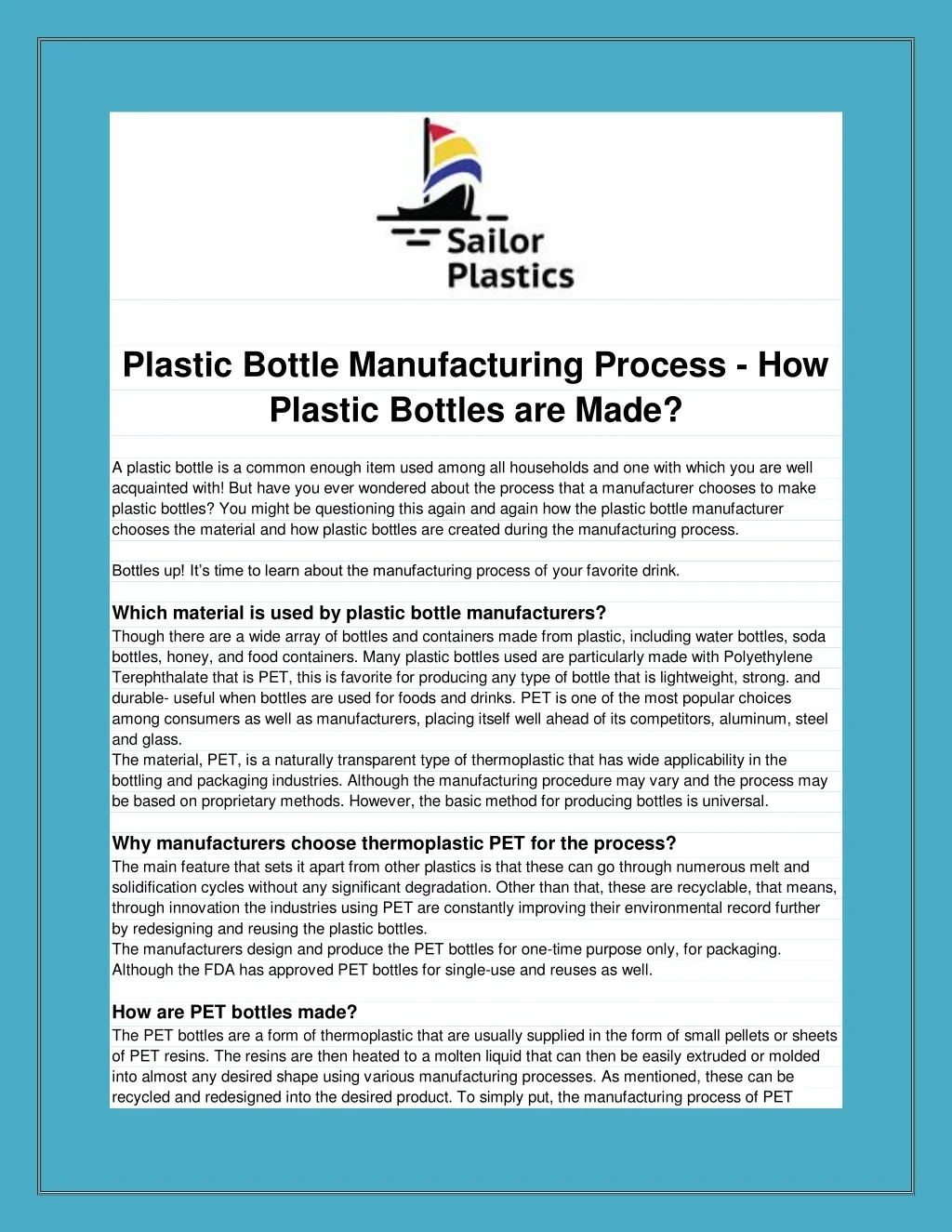 Sailor Plastics

Plastic Bottle Manufacturing Process - How Plastic Bottles are Made?

A plastic bottle is a common enough item used among all households and one with which you are well acquainted with! But have you ever wondered about the process that a manufacturer chooses to make plastic bottles? You might be questioning this again and again how the plastic bottle manufacturer chooses the material and how plastic bottles are created during the manufacturing process.

Bottles up! It's time to learn about the manufacturing process of your favorite drink.

Which material is used by plastic bottle manufacturers?
Though there are a wide array of bottles and containers made from plastic, including water bottles, soda bottles, honey, and food containers. Many plastic bottles used are particularly made with Polyethylene Terephthalate that is PET, this is favorite for producing any type of bottle that is lightweight, strong. and durable- useful when bottles are used for foods and drinks. PET is one of the most popular choices among consumers as well as manufacturers, placing itself well ahead of its competitors, aluminum, steel and glass.
The material, PET, is a naturally transparent type of thermoplastic that has wide applicability in the bottling and packaging industries. Although the manufacturing procedure may vary and the process may be based on proprietary methods. However, the basic method for producing bottles is universal.

Why manufacturers choose thermoplastic PET for the process?
The main feature that sets it apart from other plastics is that these can go through numerous melt and solidification cycles without any significant degradation. Other than that, these are recyclable, that means, through innovation the industries using PET are constantly improving their environmental record further by redesigning and reusing the plastic bottles.
The manufacturers design and produce the PET bottles for one-time purpose only, for packaging. Although the FDA has approved PET bottles for single-use and reuses as well.

How are PET bottles made?
The PET bottles are a form of thermoplastic that are usually supplied in the form of small pellets or sheets of PET resins. The resins are then heated to a molten liquid that can then be easily extruded or molded into almost any desired shape using various manufacturing processes. As mentioned, these can be recycled and redesigned into the desired product. To simply put, the manufacturing process of PET